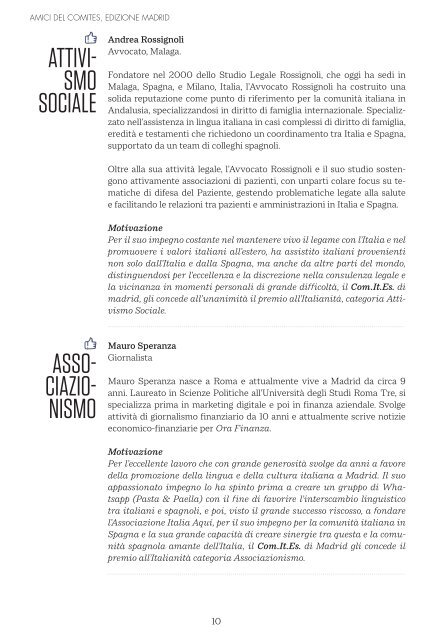 AMICI DEL COMITES, EDIZIONE MADRID

ATTIVISMO SOCIALE

Andrea Rossignoli
Avvocato, Malaga.

Fondatore nel 2000 dello Studio Legale Rossignoli, che oggi ha sedi in Malaga, Spagna, e Milano, Italia, l'Avvocato Rossignoli ha costruito una solida reputazione come punto di riferimento per la comunità italiana in Andalusia, specializzandosi in diritto di famiglia internazionale. Specializzato nell'assistenza in lingua italiana in casi complessi di diritto di famiglia, eredità e testamenti che richiedono un coordinamento tra Italia e Spagna, supportato da un team di colleghi spagnoli.

Oltre alla sua attività legale, l'Avvocato Rossignoli e il suo studio sostengono attivamente associazioni di pazienti, con unparti colare focus su tematiche di difesa del Paziente, gestendo problematiche legate alla salute e facilitando le relazioni tra pazienti e amministrazioni in Italia e Spagna.

Motivazione
Per il suo impegno costante nel mantenere vivo il legame con l'Italia e nel promuovere i valori italiani all'estero, ha assistito italiani provenienti non solo dall'Italia e dalla Spagna, ma anche da altre parti del mondo, distinguendosi per l'eccellenza e la discrezione nella consulenza legale e la vicinanza in momenti personali di grande difficoltà, il Com.It.Es. di madrid, gli concede all'unanimità il premio all'Italianità, categoria Attivismo Sociale.

ASSOCIAZIONISMO

Mauro Speranza
Giornalista

Mauro Speranza nasce a Roma e attualmente vive a Madrid da circa 9 anni. Laureato in Scienze Politiche all'Università degli Studi Roma Tre, si specializza prima in marketing digitale e poi in finanza aziendale. Svolge attività di giornalismo finanziario da 10 anni e attualmente scrive notizie economico-finanziarie per Ora Finanza.

Motivazione
Per l'eccellente lavoro che con grande generosità svolge da anni a favore della promozione della lingua e della cultura italiana a Madrid. Il suo appassionato impegno lo ha spinto prima a creare un gruppo di Whatsapp (Pasta & Paella) con il fine di favorire l'interscambio linguistico tra italiani e spagnoli, e poi, visto il grande successo riscosso, a fondare l'Associazione Italia Aquí, per il suo impegno per la comunità italiana in Spagna e la sua grande capacità di creare sinergie tra questa e la comunità spagnola amante dell'Italia, il Com.It.Es. di Madrid gli concede il premio all'Italianità categoria Associazionismo.

10